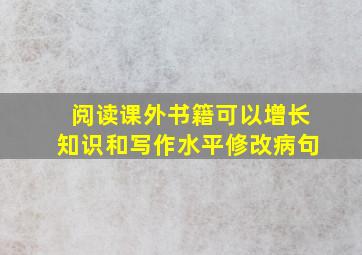 阅读课外书籍可以增长知识和写作水平修改病句